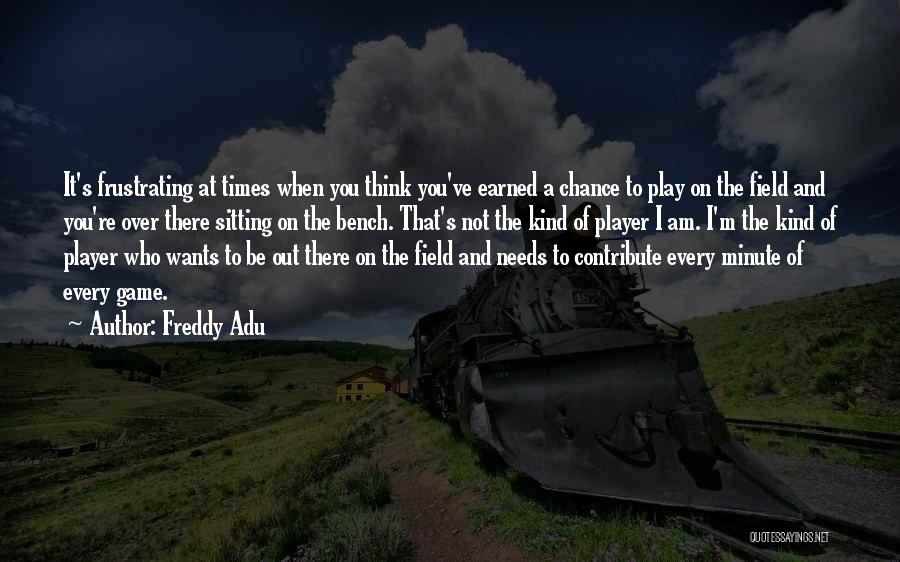 It's frustrating at times when you think you've earned a chance to play on the field and you're over there sitting on the bench. That's not the kind of player I am. I'm the kind of player who wants to be out there on the field and needs to contribute every minute of every game.

~ Author: Freddy Adu

QUOTESSAYINGS.NET